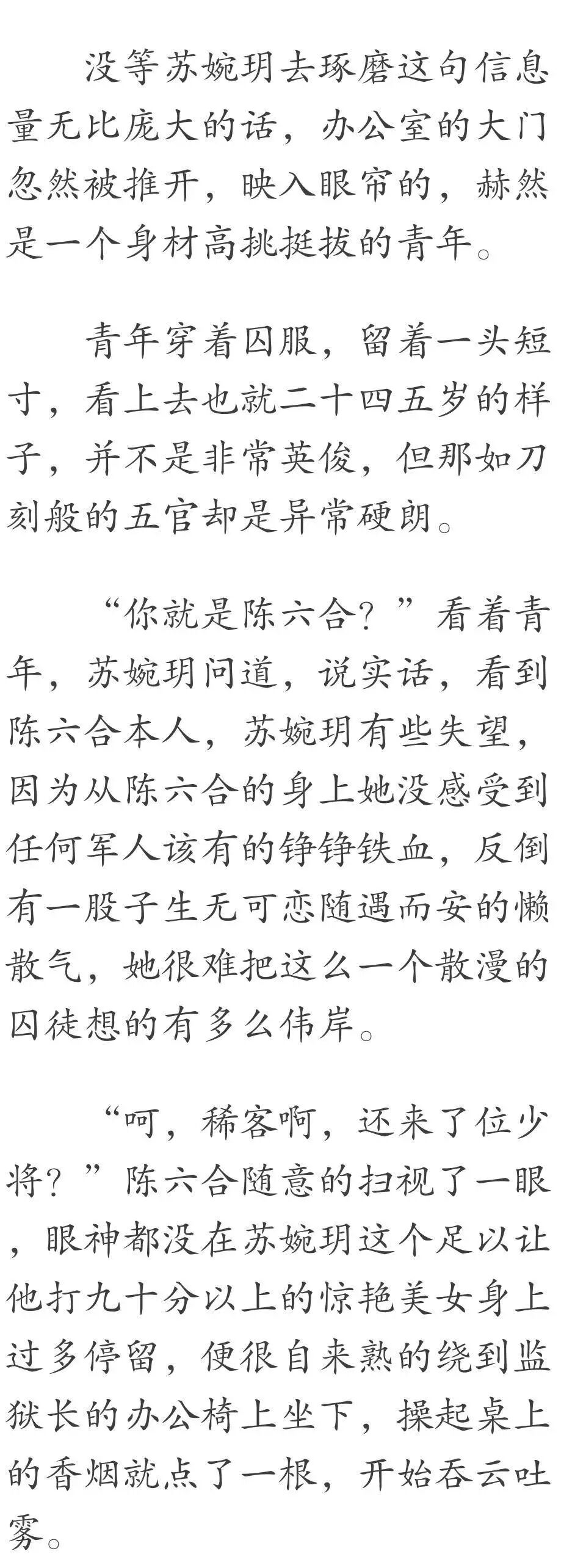 没等苏婉玥去琢磨这句信息量无比庞大的话，办公室的大门忽然被推开，映入眼帘的，赫然是一个身材高挑挺拔的青年。

青年穿着囚服，留着一头短寸，看上去也就二十四五岁的样子，并不是非常英俊，但那如刀刻般的五官却是异常硬朗。

“你就是陈六合？”看着青年，苏婉玥问道，说实话，看到陈六合本人，苏婉玥有些失望，因为从陈六合的身上她没感受到任何军人该有的铮铮铁血，反倒有一股子生无可恋随遇而安的懒散气，她很难把这么一个散漫的囚徒想的有多么伟岸。

“呵，稀客啊，还来了位少将？”陈六合随意的扫视了一眼，眼神都没在苏婉玥这个足以让他打九十分以上的惊艳美女身上过多停留，便很自来熟的绕到监狱长的办公椅上坐下，操起桌上的香烟就点了一根，开始吞云吐雾。